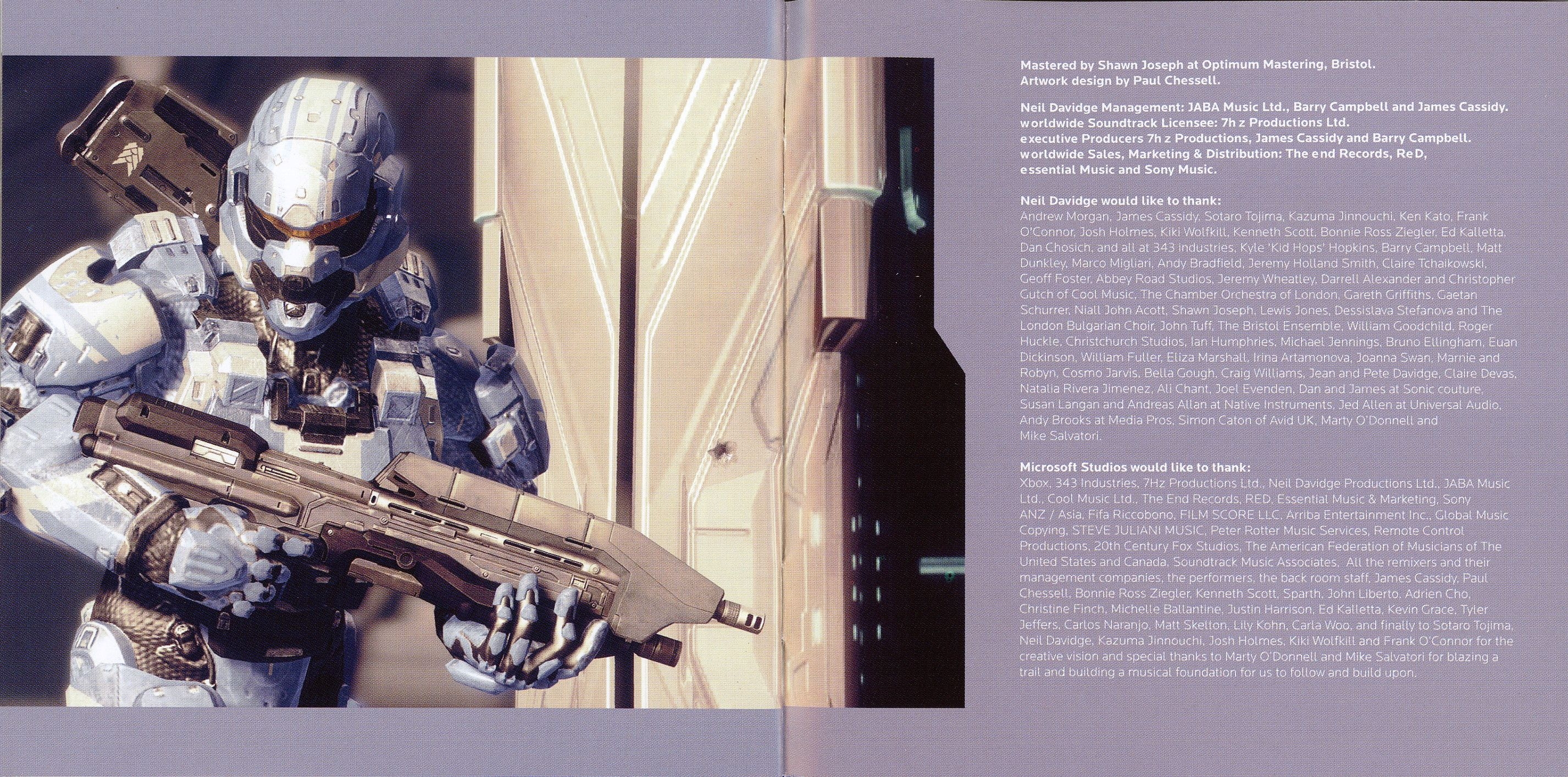 Mastered by Shawn Joseph at Optimum Mastering, Bristol.
Artwork design by Paul Chessell.

Neil Davidge Management: JABA Music Ltd., Barry Campbell and James Cassidy.
worldwide Soundtrack Licensee: 7h z Productions Ltd.
executive Producers 7h z Productions, James Cassidy and Barry Campbell.
worldwide Sales, Marketing & Distribution: The end Records, ReD, essential Music and Sony Music.

Neil Davidge would like to thank:
Andrew Morgan, James Cassidy, Sotaro Tojima, Kazuma Jinnouchi, Ken Kato, Frank O'Connor, Josh Holmes, Kiki Wolfkill, Kenneth Scott, Bonnie Ross Ziegler, Ed Kalletta, Dan Chosich, and all at 343 industries, Kyle 'Kid Hops' Hopkins, Barry Campbell, Matt Dunkley, Marco Migliari, Andy Bradfield, Jeremy Holland Smith, Claire Tchaikowski, Geoff Foster, Abbey Road Studios, Jeremy Wheatley, Darrell Alexander and Christopher Gutch of Cool Music, The Chamber Orchestra of London, Gareth Griffiths, Gaetan Schurrer, Niall John Acott, Shawn Joseph, Lewis Jones, Dessislava Stefanova and The London Bulgarian Choir, John Tuff, The Bristol Ensemble, William Goodchild, Roger Huckle, Christchurch Studios, Ian Humphries, Michael Jennings, Bruno Ellingham, Euan Dickinson, William Fuller, Eliza Marshall, Irina Artamonova, Joanna Swan, Marnie and Robyn, Cosmo Jarvis, Bella Gough, Craig Williams, Jean and Pete Davidge, Claire Devas, Natalia Rivera Jimenez, Ali Chant, Joel Evenden, Dan and James at Sonic couture, Susan Langan and Andreas Allan at Native Instruments, Jed Allen at Universal Audio, Andy Brooks at Media Pros, Simon Caton of Avid UK, Marty O'Donnell and Mike Salvatori.

Microsoft Studios would like to thank:
Xbox, 343 Industries, 7Hz Productions Ltd., Neil Davidge Productions Ltd., JABA Music Ltd., Cool Music Ltd., The End Records, RED, Essential Music & Marketing, Sony ANZ / Asia, Fifa Riccobono, FILM SCORE LLC, Arriba Entertainment Inc., Global Music Copying, STEVE JULIANI MUSIC, Peter Rotter Music Services, Remote Control Productions, 20th Century Fox Studios, The American Federation of Musicians of The United States and Canada, Soundtrack Music Associates, All the remixers and their management companies, the performers, the back room staff, James Cassidy, Paul Chessell, Bonnie Ross Ziegler, Kenneth Scott, Sparth, John Liberto, Adrien Cho, Christine Finch, Michelle Ballantine, Justin Harrison, Ed Kalletta, Kevin Grace, Tyler Jeffers, Carlos Naranjo, Matt Skelton, Lily Kohn, Carla Woo, and finally to Sotaro Tojima, Neil Davidge, Kazuma Jinnouchi, Josh Holmes, Kiki Wolfkill and Frank O'Connor for the creative vision and special thanks to Marty O'Donnell and Mike Salvatori for blazing a trail and building a musical foundation for us to follow and build upon.